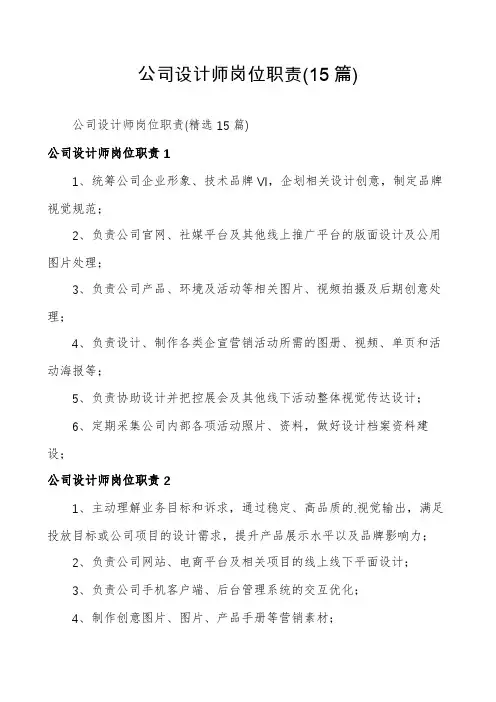 公司设计师岗位职责(15 篇)

公司设计师岗位职责(精选 15 篇)

公司设计师岗位职责 1

1、统筹公司企业形象、技术品牌 VI，企划相关设计创意，制定品牌视觉规范；

2、负责公司官网、社媒平台及其他线上推广平台的版面设计及公用图片处理；

3、负责公司产品、环境及活动等相关图片、视频拍摄及后期创意处理；

4、负责设计、制作各类企宣营销活动所需的图册、视频、单页和活动海报等；

5、负责协助设计并把控展会及其他线下活动整体视觉传达设计；

6、定期采集公司内部各项活动照片、资料，做好设计档案资料建设；

公司设计师岗位职责 2

1、主动理解业务目标和诉求，通过稳定、高品质的视觉输出，满足投放目标或公司项目的设计需求，提升产品展示水平以及品牌影响力；

2、负责公司网站、电商平台及相关项目的线上线下平面设计；

3、负责公司手机客户端、后台管理系统的交互优化；

4、制作创意图片、图片、产品手册等营销素材；